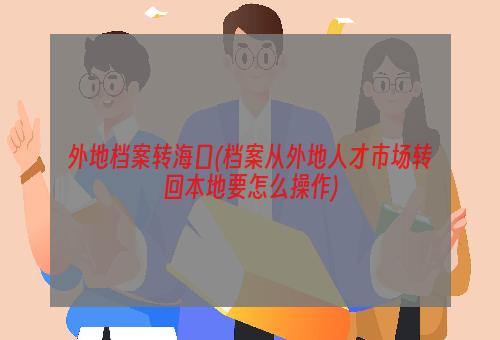 外地档案转海口(档案从外地人才市场转回本地要怎么操作)